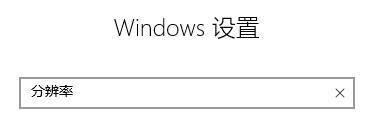 Windows 设置

分辨率

×